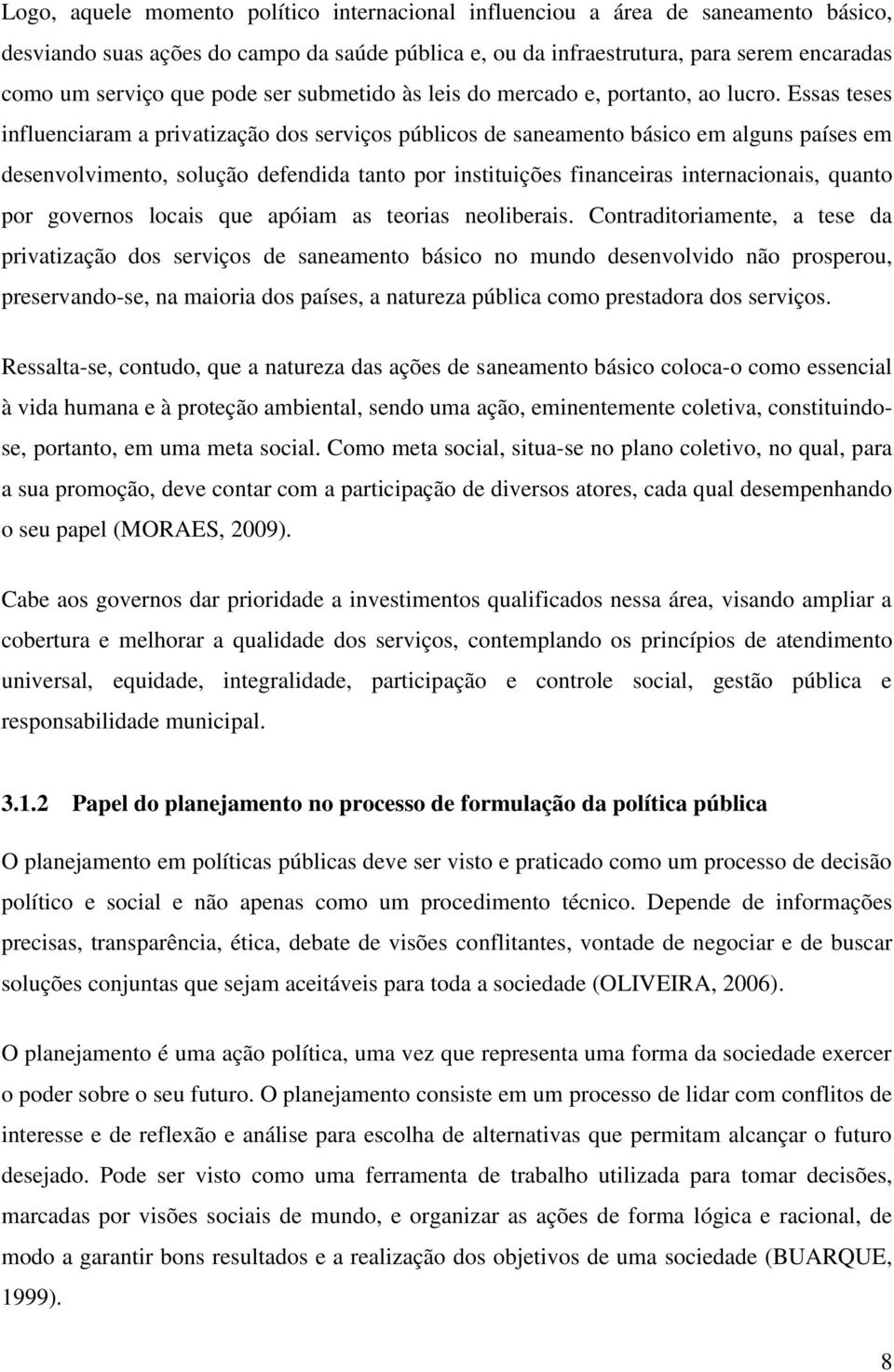 Logo, aquele momento político internacional influenciou a área de saneamento básico, desviando suas ações do campo da saúde pública e, ou da infraestrutura, para serem encaradas como um serviço que pode ser submetido às leis do mercado e, portanto, ao lucro. Essas teses influenciaram a privatização dos serviços públicos de saneamento básico em alguns países em desenvolvimento, solução defendida tanto por instituições financeiras internacionais, quanto por governos locais que apóiam as teorias neoliberais. Contraditoriamente, a tese da privatização dos serviços de saneamento básico no mundo desenvolvido não prosperou, preservando-se, na maioria dos países, a natureza pública como prestadora dos serviços.

Ressalta-se, contudo, que a natureza das ações de saneamento básico coloca-o como essencial à vida humana e à proteção ambiental, sendo uma ação, eminentemente coletiva, constituindo-se, portanto, em uma meta social. Como meta social, situa-se no plano coletivo, no qual, para a sua promoção, deve contar com a participação de diversos atores, cada qual desempenhando o seu papel (MORAES, 2009).

Cabe aos governos dar prioridade a investimentos qualificados nessa área, visando ampliar a cobertura e melhorar a qualidade dos serviços, contemplando os princípios de atendimento universal, equidade, integralidade, participação e controle social, gestão pública e responsabilidade municipal.

3.1.2 Papel do planejamento no processo de formulação da política pública

O planejamento em políticas públicas deve ser visto e praticado como um processo de decisão político e social e não apenas como um procedimento técnico. Depende de informações precisas, transparência, ética, debate de visões conflitantes, vontade de negociar e de buscar soluções conjuntas que sejam aceitáveis para toda a sociedade (OLIVEIRA, 2006).

O planejamento é uma ação política, uma vez que representa uma forma da sociedade exercer o poder sobre o seu futuro. O planejamento consiste em um processo de lidar com conflitos de interesse e de reflexão e análise para escolha de alternativas que permitam alcançar o futuro desejado. Pode ser visto como uma ferramenta de trabalho utilizada para tomar decisões, marcadas por visões sociais de mundo, e organizar as ações de forma lógica e racional, de modo a garantir bons resultados e a realização dos objetivos de uma sociedade (BUARQUE, 1999).

8